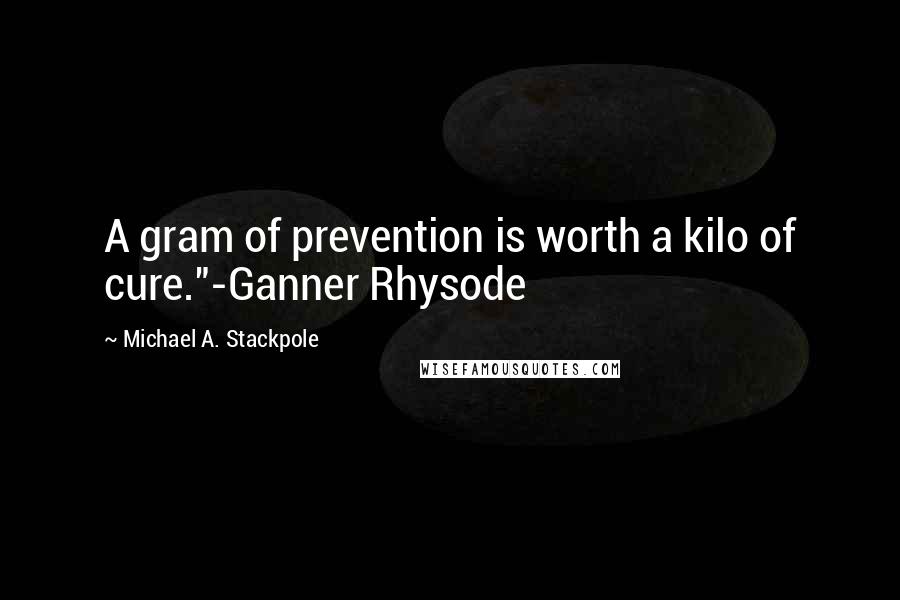 A gram of prevention is worth a kilo of cure."-Ganner Rhysode

~ Michael A. Stackpole

WISEFAMOUSQUOTES.COM